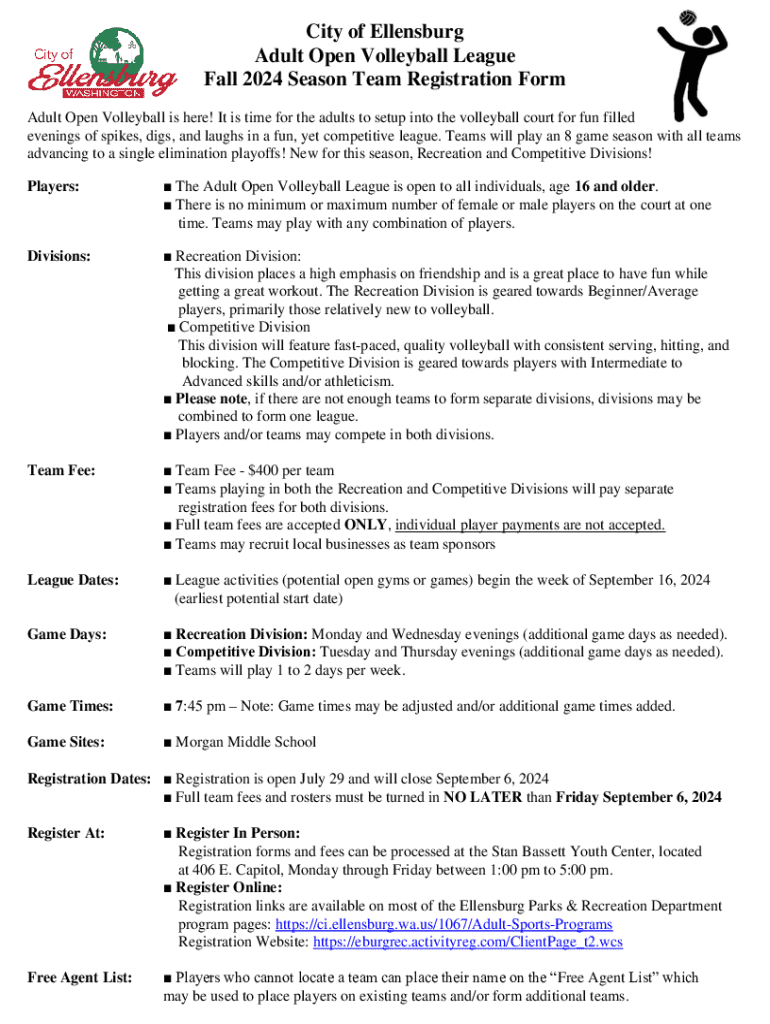 City of Ellensburg WASHINGTON

City of Ellensburg
Adult Open Volleyball League
Fall 2024 Season Team Registration Form

Adult Open Volleyball is here! It is time for the adults to setup into the volleyball court for fun filled evenings of spikes, digs, and laughs in a fun, yet competitive league. Teams will play an 8 game season with all teams advancing to a single elimination playoffs! New for this season, Recreation and Competitive Divisions!

Players:
■ The Adult Open Volleyball League is open to all individuals, age 16 and older.
■ There is no minimum or maximum number of female or male players on the court at one time. Teams may play with any combination of players.

Divisions:
■ Recreation Division:
This division places a high emphasis on friendship and is a great place to have fun while getting a great workout. The Recreation Division is geared towards Beginner/Average players, primarily those relatively new to volleyball.
■ Competitive Division
This division will feature fast-paced, quality volleyball with consistent serving, hitting, and blocking. The Competitive Division is geared towards players with Intermediate to Advanced skills and/or athleticism.
■ Please note, if there are not enough teams to form separate divisions, divisions may be combined to form one league.
■ Players and/or teams may compete in both divisions.

Team Fee:
■ Team Fee - $400 per team
■ Teams playing in both the Recreation and Competitive Divisions will pay separate registration fees for both divisions.
■ Full team fees are accepted ONLY, individual player payments are not accepted.
■ Teams may recruit local businesses as team sponsors

League Dates:
■ League activities (potential open gyms or games) begin the week of September 16, 2024 (earliest potential start date)

Game Days:
■ Recreation Division: Monday and Wednesday evenings (additional game days as needed).
■ Competitive Division: Tuesday and Thursday evenings (additional game days as needed).
■ Teams will play 1 to 2 days per week.

Game Times:
■ 7:45 pm – Note: Game times may be adjusted and/or additional game times added.

Game Sites:
■ Morgan Middle School

Registration Dates:
■ Registration is open July 29 and will close September 6, 2024
■ Full team fees and rosters must be turned in NO LATER than Friday September 6, 2024

Register At:
■ Register In Person:
Registration forms and fees can be processed at the Stan Bassett Youth Center, located at 406 E. Capitol, Monday through Friday between 1:00 pm to 5:00 pm.
■ Register Online:
Registration links are available on most of the Ellensburg Parks & Recreation Department program pages: https://ci.ellensburg.wa.us/1067/Adult-Sports-Programs
Registration Website: https://eburgrec.activityreg.com/ClientPage_t2.wcs

Free Agent List:
■ Players who cannot locate a team can place their name on the “Free Agent List” which may be used to place players on existing teams and/or form additional teams.